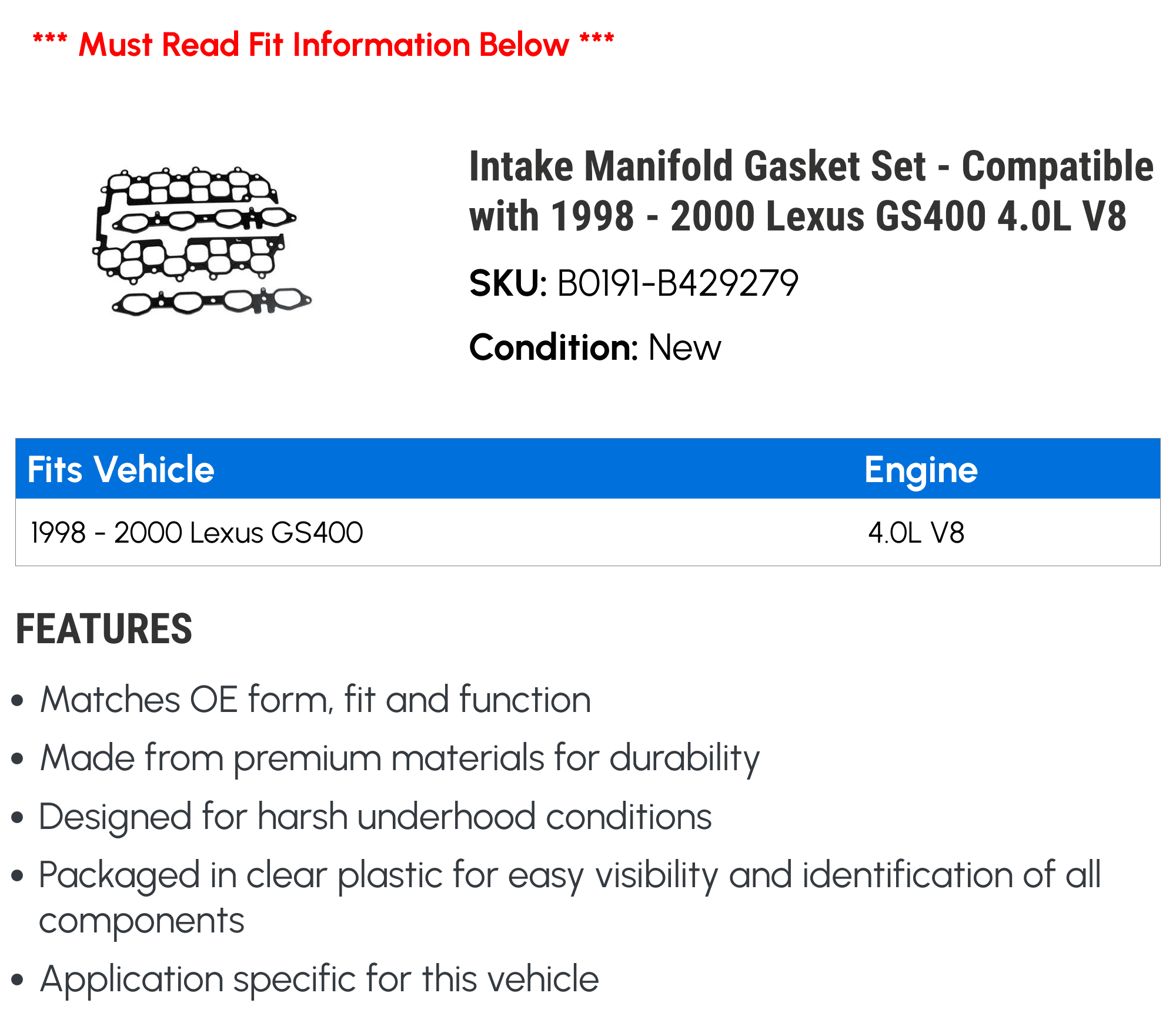 *** Must Read Fit Information Below ***

Intake Manifold Gasket Set - Compatible with 1998 - 2000 Lexus GS400 4.0L V8

SKU: B0191-B429279

Condition: New

| Fits Vehicle | Engine |
|---|---|
| 1998 - 2000 Lexus GS400 | 4.0L V8 |

FEATURES

• Matches OE form, fit and function
• Made from premium materials for durability
• Designed for harsh underhood conditions
• Packaged in clear plastic for easy visibility and identification of all components
• Application specific for this vehicle